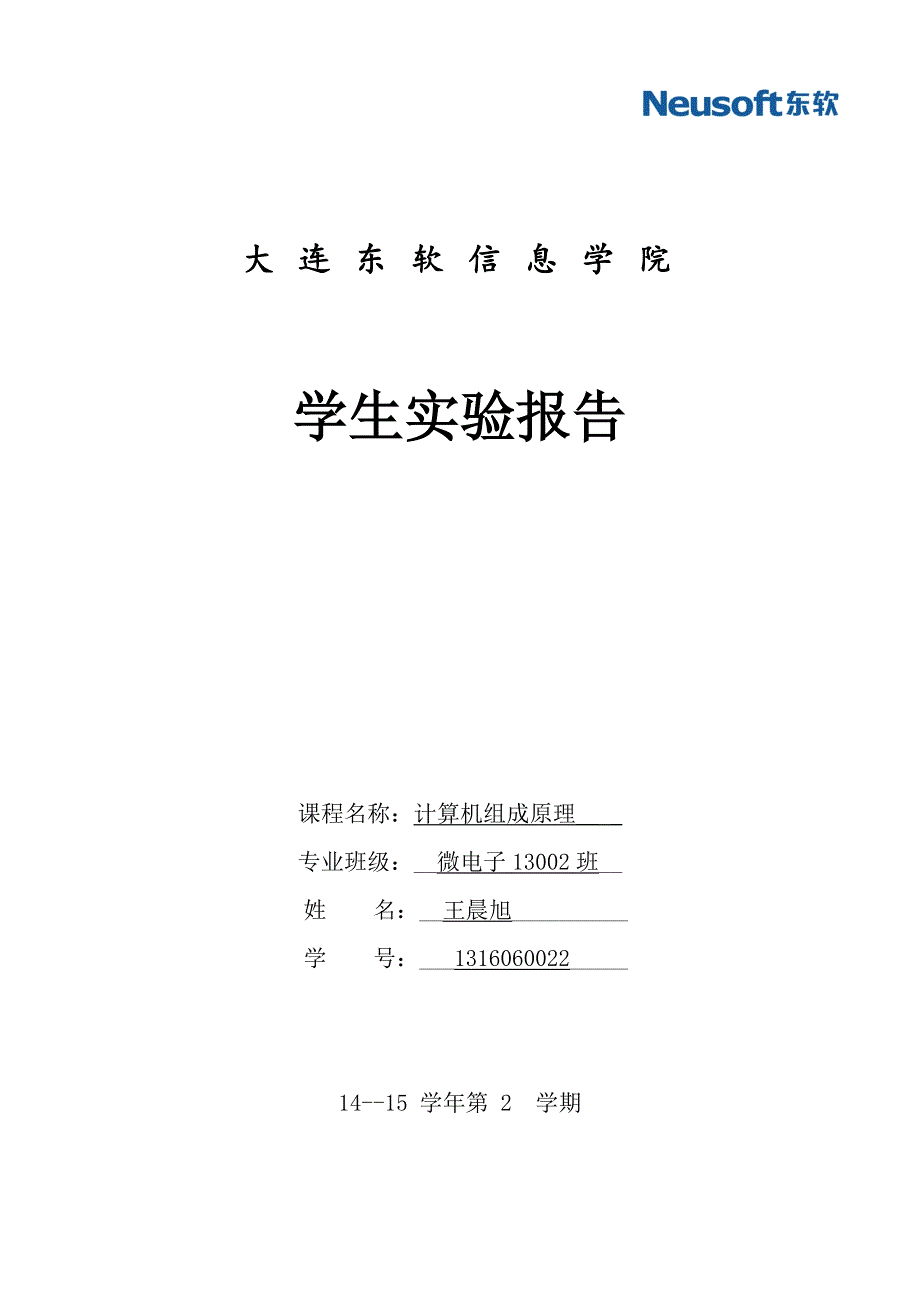 Neusoft东软

大 连 东 软 信 息 学 院

学生实验报告

课程名称：计算机组成原理

专业班级：微电子 13002 班

姓　　名：王晨旭

学　　号：1316060022

14--15 学年第 2 学期